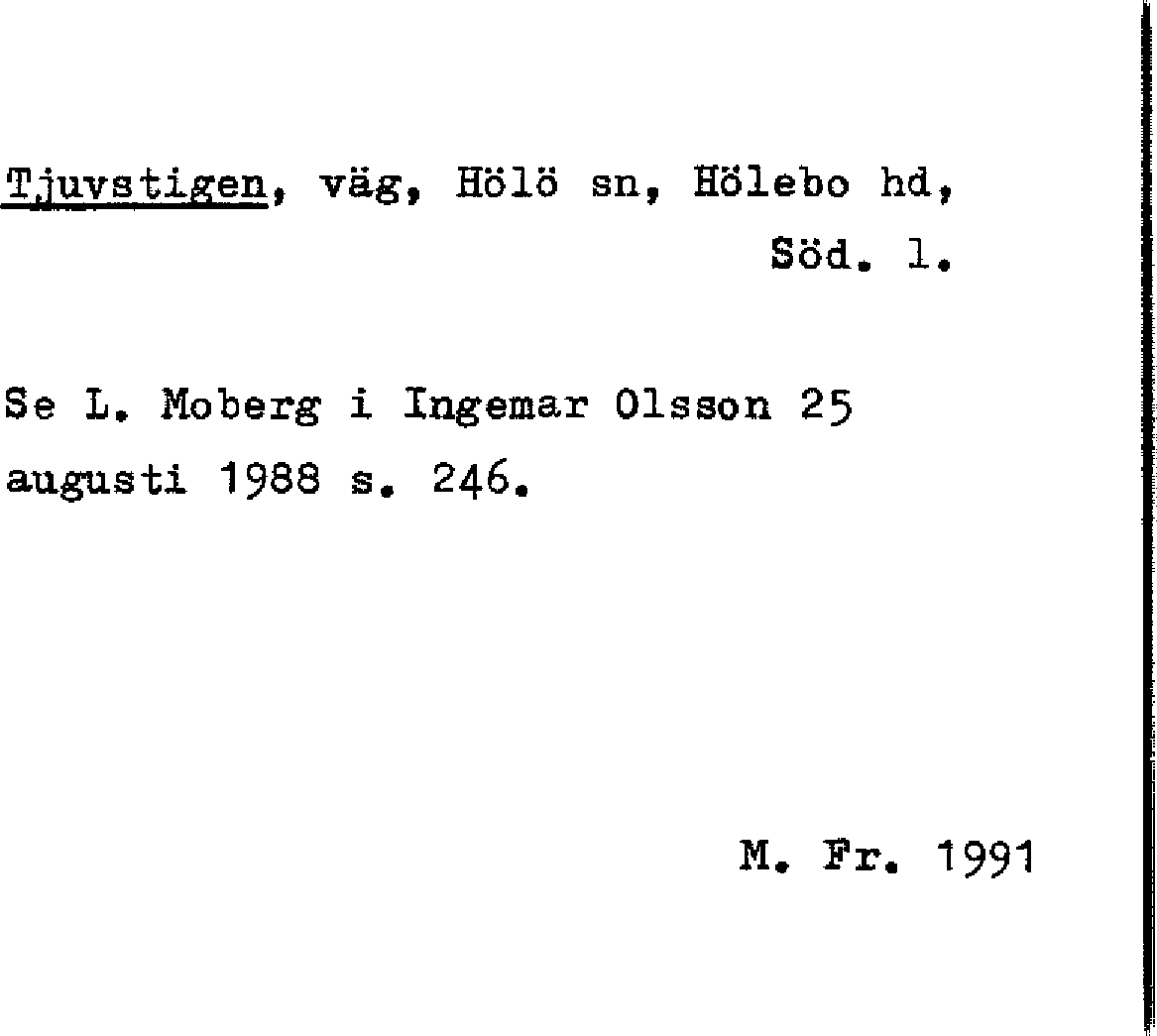 Tjuvstigen, väg, Hölö sn, Hölebo hd, Söd. l.

Se L. Moberg i Ingemar Olsson 25 augusti 1988 s. 246.

M. Fr. 1991